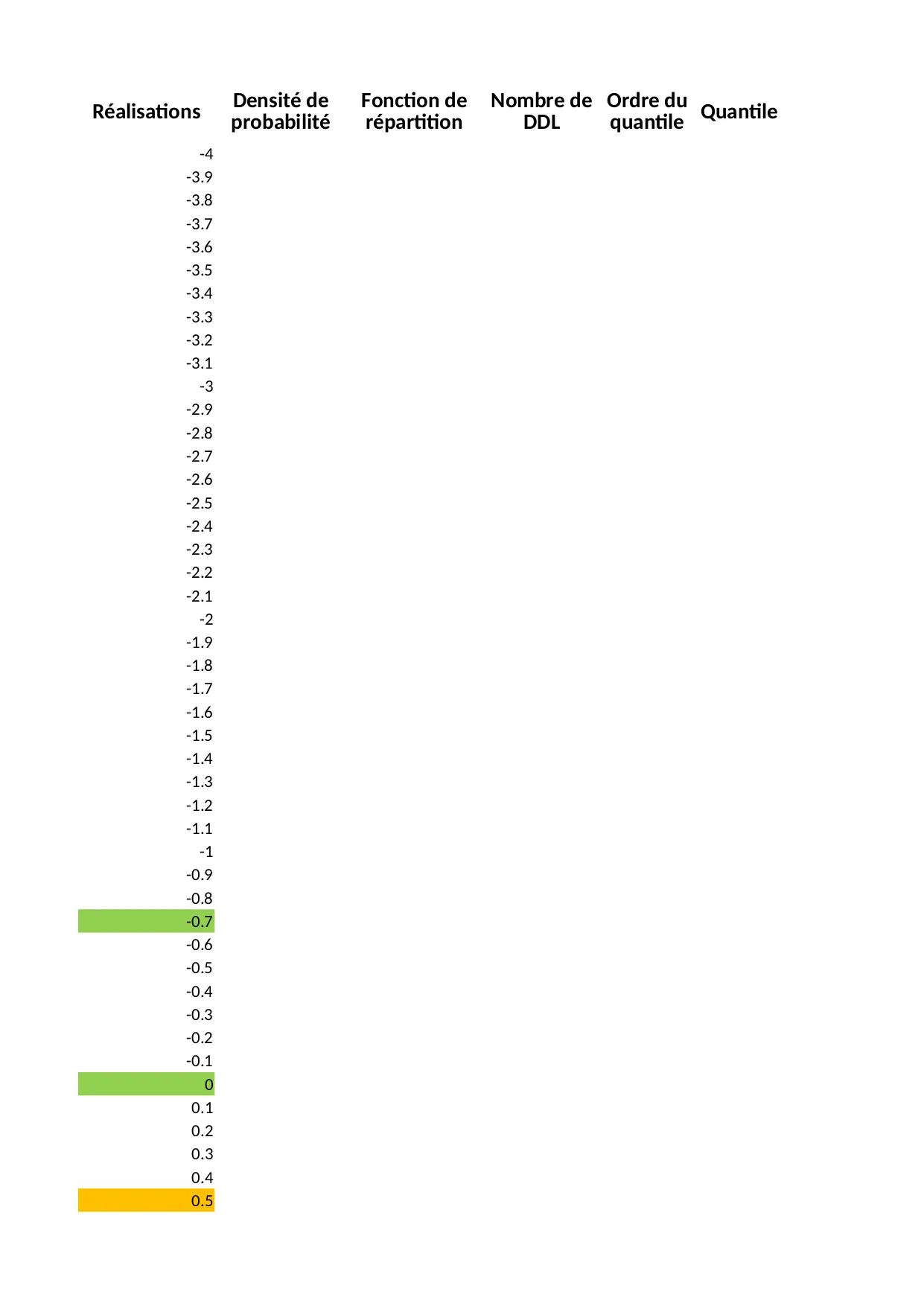 | Réalisations | Densité de probabilité | Fonction de répartition | Nombre de DDL | Ordre du quantile | Quantile |
|---|---|---|---|---|---|
| -4 | | | | | |
| -3.9 | | | | | |
| -3.8 | | | | | |
| -3.7 | | | | | |
| -3.6 | | | | | |
| -3.5 | | | | | |
| -3.4 | | | | | |
| -3.3 | | | | | |
| -3.2 | | | | | |
| -3.1 | | | | | |
| -3 | | | | | |
| -2.9 | | | | | |
| -2.8 | | | | | |
| -2.7 | | | | | |
| -2.6 | | | | | |
| -2.5 | | | | | |
| -2.4 | | | | | |
| -2.3 | | | | | |
| -2.2 | | | | | |
| -2.1 | | | | | |
| -2 | | | | | |
| -1.9 | | | | | |
| -1.8 | | | | | |
| -1.7 | | | | | |
| -1.6 | | | | | |
| -1.5 | | | | | |
| -1.4 | | | | | |
| -1.3 | | | | | |
| -1.2 | | | | | |
| -1.1 | | | | | |
| -1 | | | | | |
| -0.9 | | | | | |
| -0.8 | | | | | |
| -0.7 | | | | | |
| -0.6 | | | | | |
| -0.5 | | | | | |
| -0.4 | | | | | |
| -0.3 | | | | | |
| -0.2 | | | | | |
| -0.1 | | | | | |
| 0 | | | | | |
| 0.1 | | | | | |
| 0.2 | | | | | |
| 0.3 | | | | | |
| 0.4 | | | | | |
| 0.5 | | | | | |